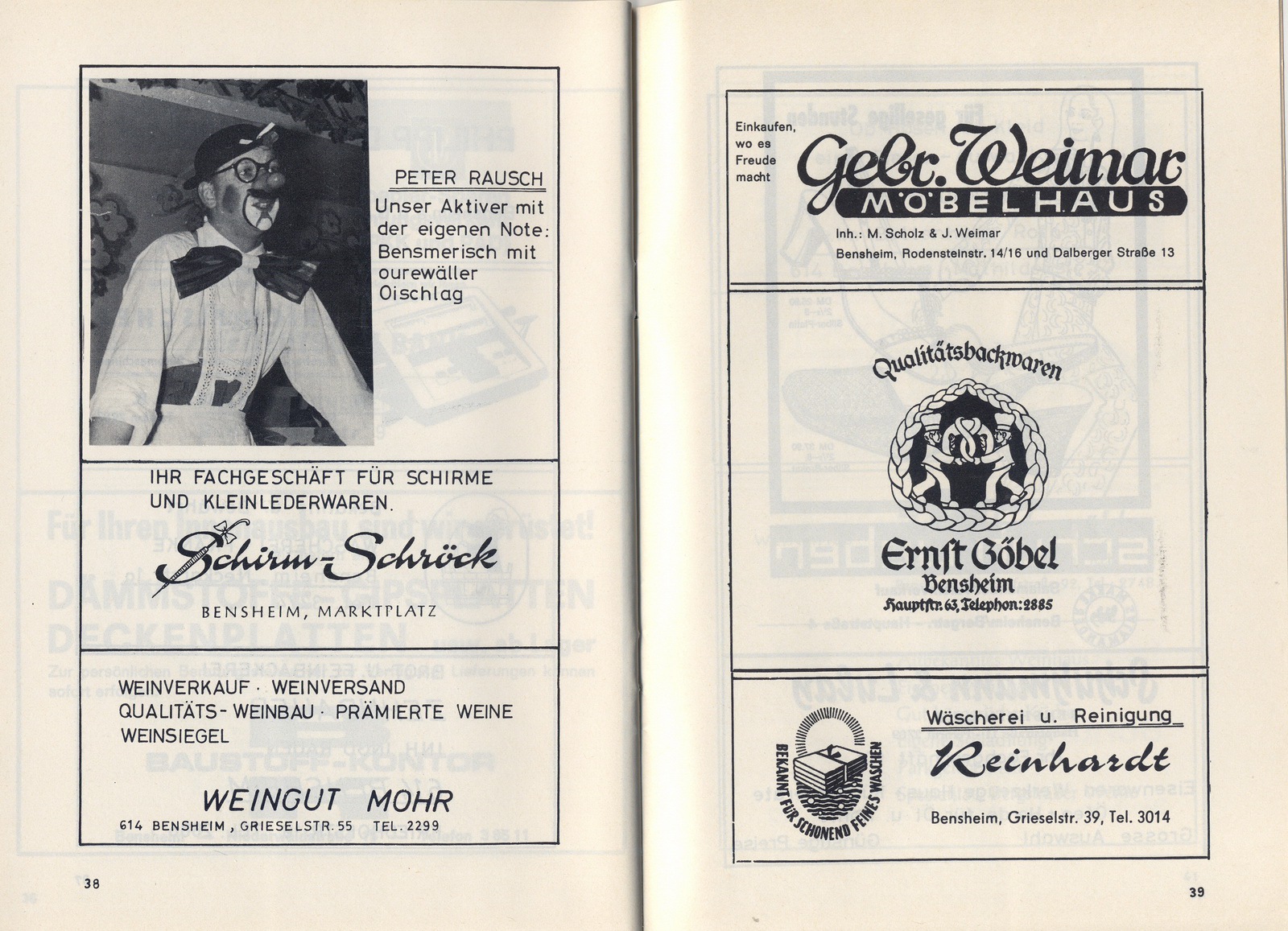 PETER RAUSCH

Unser Aktiver mit der eigenen Note: Bensmerisch mit ourewäller Oischlag

IHR FACHGESCHÄFT FÜR SCHIRME UND KLEINLEDERWAREN.

Schirm-Schröck

BENSHEIM, MARKTPLATZ

WEINVERKAUF · WEINVERSAND
QUALITÄTS-WEINBAU · PRÄMIERTE WEINE
WEINSIEGEL

WEINGUT MOHR

614 BENSHEIM, GRIESELSTR. 55 TEL. 2299

38

Einkaufen, wo es Freude macht

Gebr. Weimar
MÖBELHAUS

Inh.: M. Scholz & J. Weimar
Bensheim, Rodensteinstr. 14/16 und Dalberger Straße 13

Qualitätsbackwaren

Ernst Göbel
Bensheim
Hauptstr. 63, Telephon: 2885

BEKANNT FÜR SCHONEND FEINES WASCHEN

Wäscherei u. Reinigung

Reinhardt

Bensheim, Grieselstr. 39, Tel. 3014

39